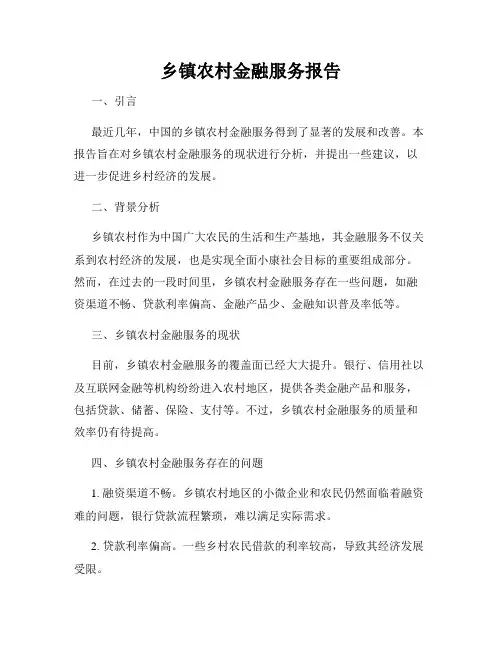 乡镇农村金融服务报告

一、引言

最近几年，中国的乡镇农村金融服务得到了显著的发展和改善。本报告旨在对乡镇农村金融服务的现状进行分析，并提出一些建议，以进一步促进乡村经济的发展。

二、背景分析

乡镇农村作为中国广大农民的生活和生产基地，其金融服务不仅关系到农村经济的发展，也是实现全面小康社会目标的重要组成部分。然而，在过去的一段时间里，乡镇农村金融服务存在一些问题，如融资渠道不畅、贷款利率偏高、金融产品少、金融知识普及率低等。

三、乡镇农村金融服务的现状

目前，乡镇农村金融服务的覆盖面已经大大提升。银行、信用社以及互联网金融等机构纷纷进入农村地区，提供各类金融产品和服务，包括贷款、储蓄、保险、支付等。不过，乡镇农村金融服务的质量和效率仍有待提高。

四、乡镇农村金融服务存在的问题

1. 融资渠道不畅。乡镇农村地区的小微企业和农民仍然面临着融资难的问题，银行贷款流程繁琐，难以满足实际需求。

2. 贷款利率偏高。一些乡村农民借款的利率较高，导致其经济发展受限。